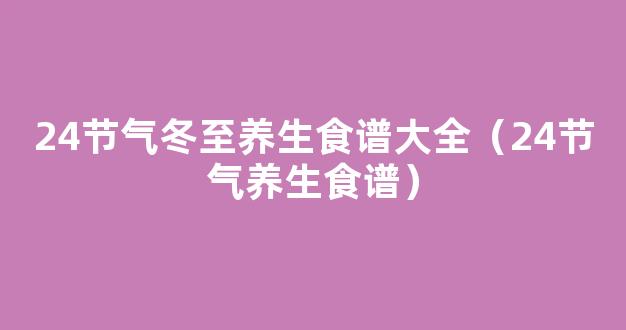 24节气冬至养生食谱大全（24节气养生食谱）